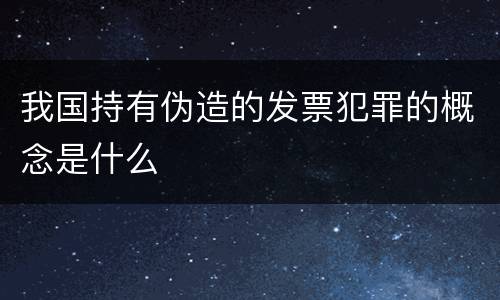 我国持有伪造的发票犯罪的概念是什么